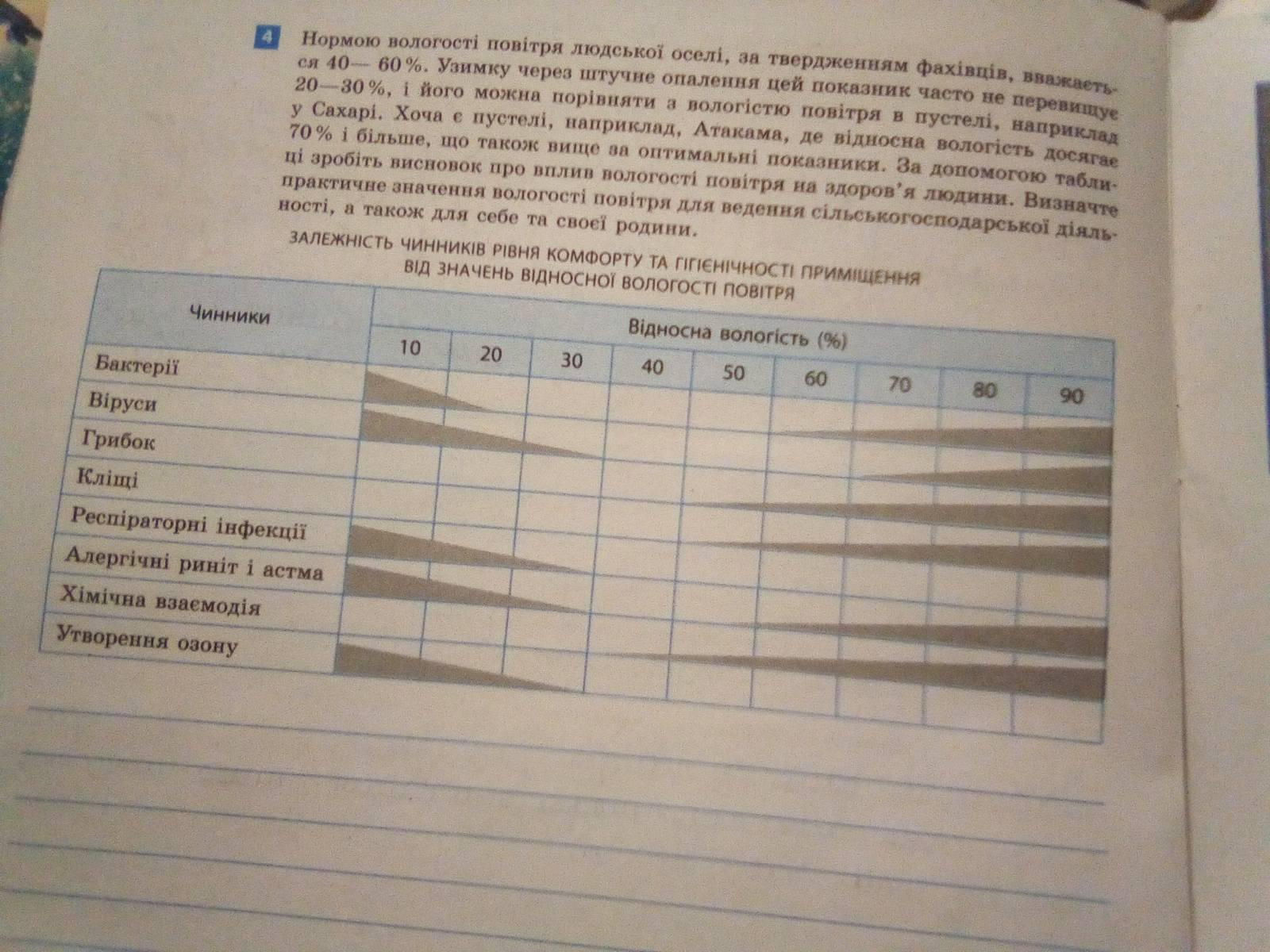 4 Нормою вологості повітря людської оселі, за твердженням фахівців, вважається 40— 60%. Узимку через штучне опалення цей показник часто не перевищує 20—30%, і його можна порівняти з вологістю повітря в пустелі, наприклад у Сахарі. Хоча є пустелі, наприклад, Атакама, де відносна вологість досягає 70% і більше, що також вище за оптимальні показники. За допомогою таблиці зробіть висновок про вплив вологості повітря на здоров'я людини. Визначте практичне значення вологості повітря для ведення сільськогосподарської діяльності, а також для себе та своєї родини.

ЗАЛЕЖНІСТЬ ЧИННИКІВ РІВНЯ КОМФОРТУ ТА ГІГІЄНІЧНОСТІ ПРИМІЩЕННЯ ВІД ЗНАЧЕНЬ ВІДНОСНОЇ ВОЛОГОСТІ ПОВІТРЯ

| Чинники | Відносна вологість (%) | | | | | | | | |
|---|---|---|---|---|---|---|---|---|---|
| | 10 | 20 | 30 | 40 | 50 | 60 | 70 | 80 | 90 |
| Бактерії | | | | | | | | | |
| Віруси | | | | | | | | | |
| Грибок | | | | | | | | | |
| Кліщі | | | | | | | | | |
| Респіраторні інфекції | | | | | | | | | |
| Алергічні риніт і астма | | | | | | | | | |
| Хімічна взаємодія | | | | | | | | | |
| Утворення озону | | | | | | | | | |